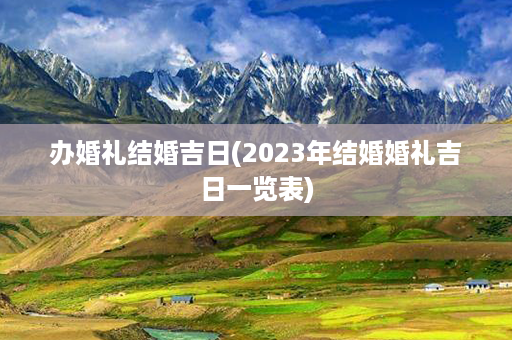 办婚礼结婚吉日(2023年结婚婚礼吉日一览表)